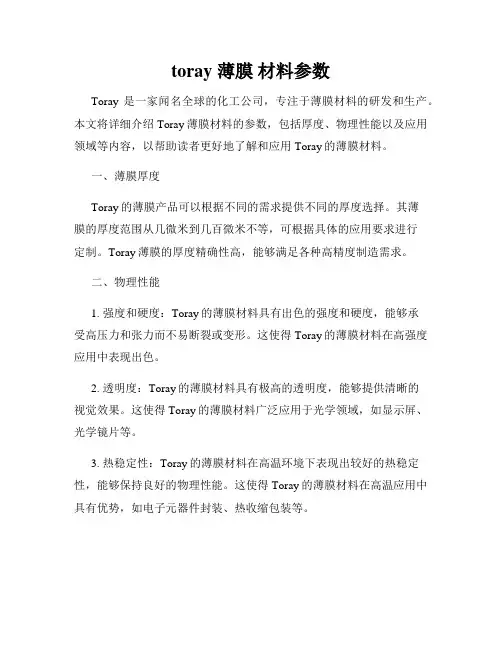 toray 薄膜 材料参数

Toray 是一家闻名全球的化工公司，专注于薄膜材料的研发和生产。本文将详细介绍 Toray 薄膜材料的参数，包括厚度、物理性能以及应用领域等内容，以帮助读者更好地了解和应用 Toray 的薄膜材料。

一、薄膜厚度

Toray 的薄膜产品可以根据不同的需求提供不同的厚度选择。其薄膜的厚度范围从几微米到几百微米不等，可根据具体的应用要求进行定制。Toray 薄膜的厚度精确性高，能够满足各种高精度制造需求。

二、物理性能

1. 强度和硬度：Toray 的薄膜材料具有出色的强度和硬度，能够承受高压力和张力而不易断裂或变形。这使得 Toray 的薄膜材料在高强度应用中表现出色。

2. 透明度：Toray 的薄膜材料具有极高的透明度，能够提供清晰的视觉效果。这使得 Toray 的薄膜材料广泛应用于光学领域，如显示屏、光学镜片等。

3. 热稳定性：Toray 的薄膜材料在高温环境下表现出较好的热稳定性，能够保持良好的物理性能。这使得 Toray 的薄膜材料在高温应用中具有优势，如电子元器件封装、热收缩包装等。